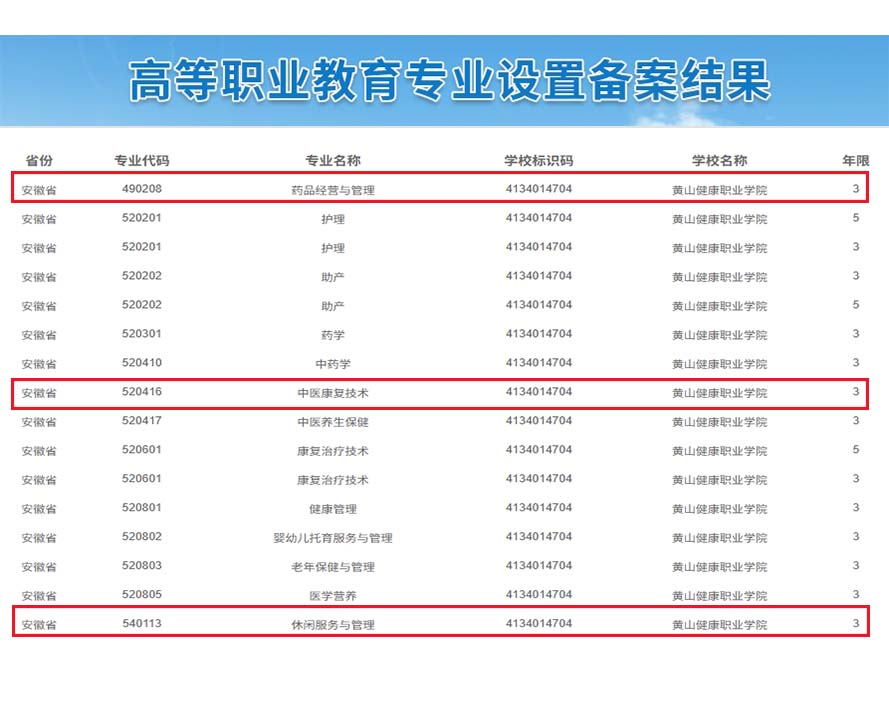 高等职业教育专业设置备案结果

| 省份 | 专业代码 | 专业名称 | 学校标识码 | 学校名称 | 年限 |
|---|---|---|---|---|---|
| 安徽省 | 490208 | 药品经营与管理 | 4134014704 | 黄山健康职业学院 | 3 |
| 安徽省 | 520201 | 护理 | 4134014704 | 黄山健康职业学院 | 5 |
| 安徽省 | 520201 | 护理 | 4134014704 | 黄山健康职业学院 | 3 |
| 安徽省 | 520202 | 助产 | 4134014704 | 黄山健康职业学院 | 3 |
| 安徽省 | 520202 | 助产 | 4134014704 | 黄山健康职业学院 | 5 |
| 安徽省 | 520301 | 药学 | 4134014704 | 黄山健康职业学院 | 3 |
| 安徽省 | 520410 | 中药学 | 4134014704 | 黄山健康职业学院 | 3 |
| 安徽省 | 520416 | 中医康复技术 | 4134014704 | 黄山健康职业学院 | 3 |
| 安徽省 | 520417 | 中医养生保健 | 4134014704 | 黄山健康职业学院 | 3 |
| 安徽省 | 520601 | 康复治疗技术 | 4134014704 | 黄山健康职业学院 | 5 |
| 安徽省 | 520601 | 康复治疗技术 | 4134014704 | 黄山健康职业学院 | 3 |
| 安徽省 | 520801 | 健康管理 | 4134014704 | 黄山健康职业学院 | 3 |
| 安徽省 | 520802 | 婴幼儿托育服务与管理 | 4134014704 | 黄山健康职业学院 | 3 |
| 安徽省 | 520803 | 老年保健与管理 | 4134014704 | 黄山健康职业学院 | 3 |
| 安徽省 | 520805 | 医学营养 | 4134014704 | 黄山健康职业学院 | 3 |
| 安徽省 | 540113 | 休闲服务与管理 | 4134014704 | 黄山健康职业学院 | 3 |